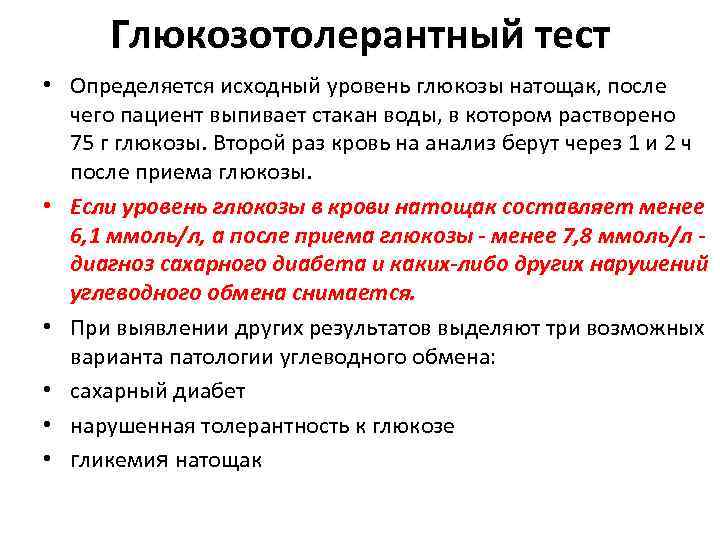 Глюкозотолерантный тест

• Определяется исходный уровень глюкозы натощак, после чего пациент выпивает стакан воды, в котором растворено 75 г глюкозы. Второй раз кровь на анализ берут через 1 и 2 ч после приема глюкозы.

• Если уровень глюкозы в крови натощак составляет менее 6,1 ммоль/л, а после приема глюкозы - менее 7,8 ммоль/л - диагноз сахарного диабета и каких-либо других нарушений углеводного обмена снимается.

• При выявлении других результатов выделяют три возможных варианта патологии углеводного обмена:

• сахарный диабет

• нарушенная толерантность к глюкозе

• гликемия натощак